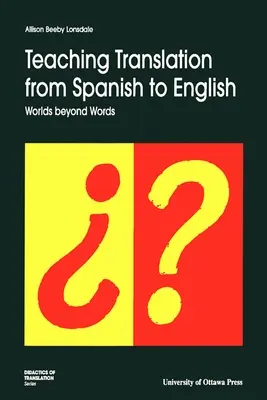 Allison Beeby Lonsdale

Teaching Translation from Spanish to English

Worlds beyond Words

¿?

DIDACTICS OF TRANSLATION Series

University of Ottawa Press